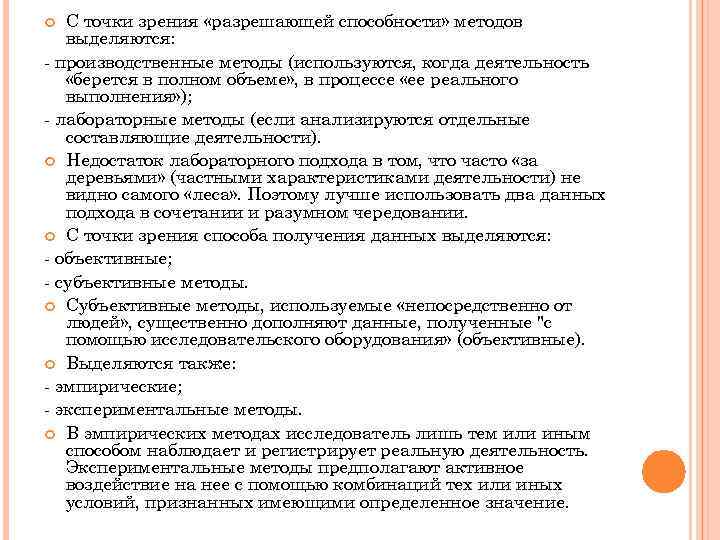 С точки зрения «разрешающей способности» методов выделяются:

- производственные методы (используются, когда деятельность «берется в полном объеме», в процессе «ее реального выполнения»);

- лабораторные методы (если анализируются отдельные составляющие деятельности).

Недостаток лабораторного подхода в том, что часто «за деревьями» (частными характеристиками деятельности) не видно самого «леса». Поэтому лучше использовать два данных подхода в сочетании и разумном чередовании.

С точки зрения способа получения данных выделяются:

- объективные;

- субъективные методы.

Субъективные методы, используемые «непосредственно от людей», существенно дополняют данные, полученные "с помощью исследовательского оборудования» (объективные).

Выделяются также:

- эмпирические;

- экспериментальные методы.

В эмпирических методах исследователь лишь тем или иным способом наблюдает и регистрирует реальную деятельность. Экспериментальные методы предполагают активное воздействие на нее с помощью комбинаций тех или иных условий, признанных имеющими определенное значение.